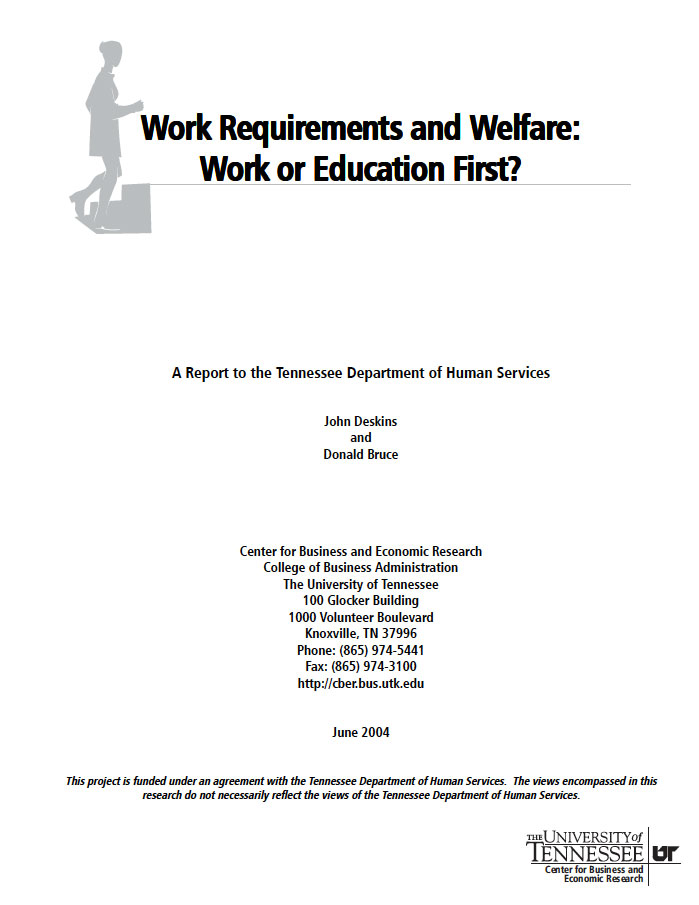 Work Requirements and Welfare: Work or Education First?

A Report to the Tennessee Department of Human Services

John Deskins
and
Donald Bruce

Center for Business and Economic Research
College of Business Administration
The University of Tennessee
100 Glocker Building
1000 Volunteer Boulevard
Knoxville, TN 37996
Phone: (865) 974-5441
Fax: (865) 974-3100
http://cber.bus.utk.edu

June 2004

This project is funded under an agreement with the Tennessee Department of Human Services. The views encompassed in this research do not necessarily reflect the views of the Tennessee Department of Human Services.

THE UNIVERSITY of TENNESSEE UT
Center for Business and Economic Research